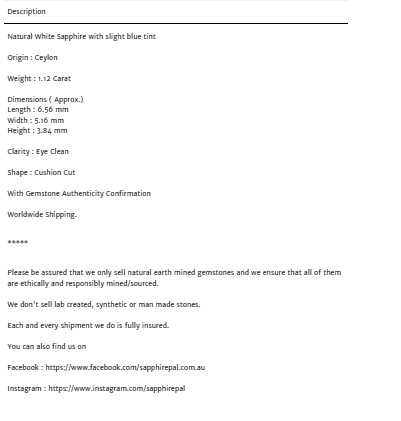 Description

Natural White Sapphire with slight blue tint

Origin : Ceylon

Weight : 1.12 Carat

Dimensions ( Approx.)
Length : 6.56 mm
Width : 5.16 mm
Height : 3.84 mm

Clarity : Eye Clean

Shape : Cushion Cut

With Gemstone Authenticity Confirmation

Worldwide Shipping.

*****

Please be assured that we only sell natural earth mined gemstones and we ensure that all of them are ethically and responsibly mined/sourced.

We don't sell lab created, synthetic or man made stones.

Each and every shipment we do is fully insured.

You can also find us on

Facebook : https://www.facebook.com/sapphirepal.com.au

Instagram : https://www.instagram.com/sapphirepal